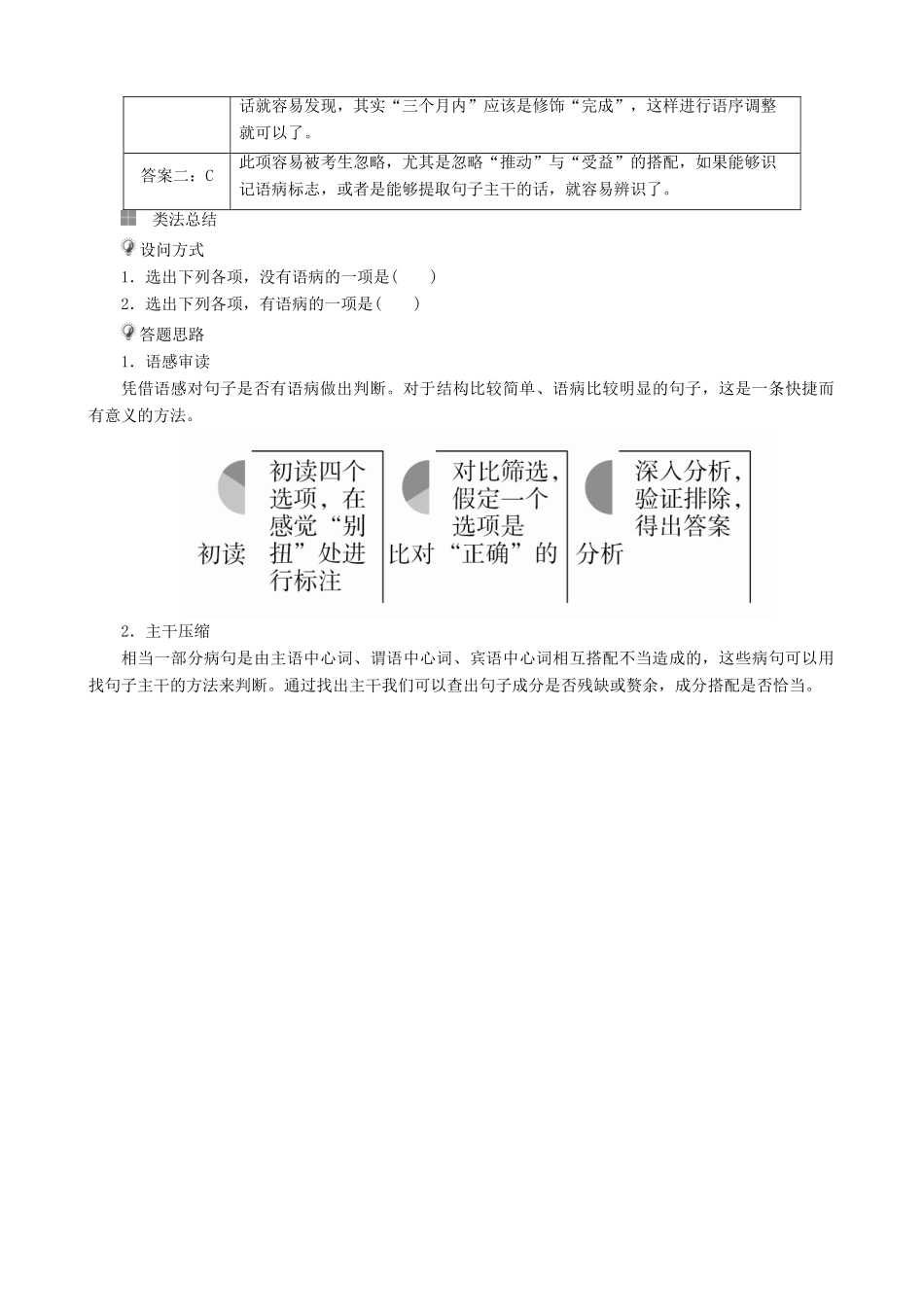 | | 话就容易发现，其实“三个月内”应该是修饰“完成”，这样进行语序调整就可以了。 |
|---|---|
| 答案二：C | 此项容易被考生忽略，尤其是忽略“推动”与“受益”的搭配，如果能够识记语病标志，或者是能够提取句子主干的话，就容易辨识了。 |

类法总结

设问方式

1．选出下列各项，没有语病的一项是(　　)

2．选出下列各项，有语病的一项是(　　)

答题思路

1．语感审读

凭借语感对句子是否有语病做出判断。对于结构比较简单、语病比较明显的句子，这是一条快捷而有意义的方法。

初读

初读四个选项，在感觉“别扭”处进行标注

比对

对比筛选，假定一个选项是“正确”的

分析

深入分析，验证排除，得出答案

2．主干压缩

相当一部分病句是由主语中心词、谓语中心词、宾语中心词相互搭配不当造成的，这些病句可以用找句子主干的方法来判断。通过找出主干我们可以查出句子成分是否残缺或赘余，成分搭配是否恰当。